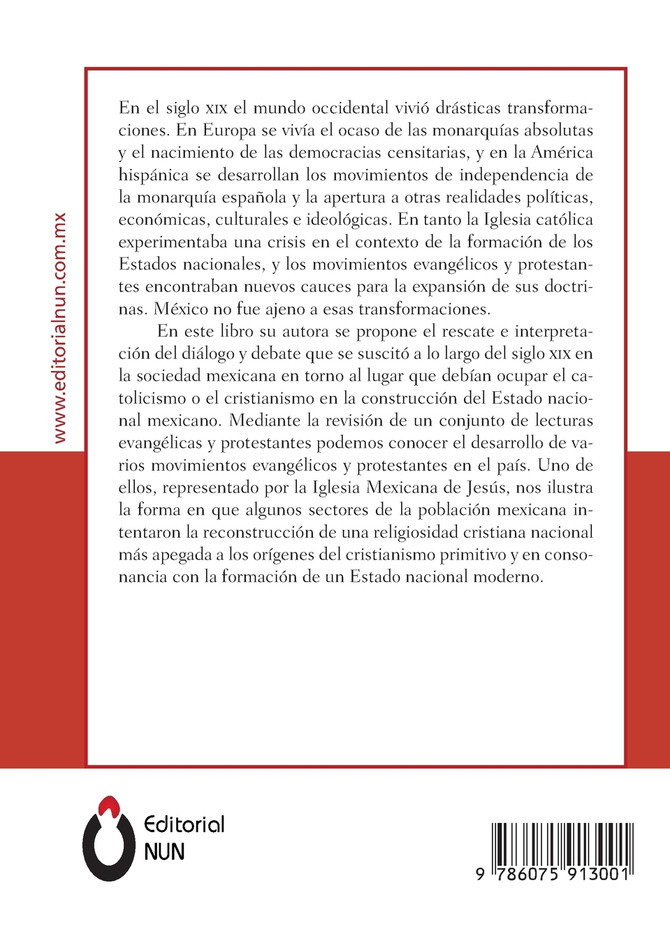 www.editorialnun.com.mx

En el siglo XIX el mundo occidental vivió drásticas transformaciones. En Europa se vivía el ocaso de las monarquías absolutas y el nacimiento de las democracias censitarias, y en la América hispánica se desarrollan los movimientos de independencia de la monarquía española y la apertura a otras realidades políticas, económicas, culturales e ideológicas. En tanto la Iglesia católica experimentaba una crisis en el contexto de la formación de los Estados nacionales, y los movimientos evangélicos y protestantes encontraban nuevos cauces para la expansión de sus doctrinas. México no fue ajeno a esas transformaciones.

En este libro su autora se propone el rescate e interpretación del diálogo y debate que se suscitó a lo largo del siglo XIX en la sociedad mexicana en torno al lugar que debían ocupar el catolicismo o el cristianismo en la construcción del Estado nacional mexicano. Mediante la revisión de un conjunto de lecturas evangélicas y protestantes podemos conocer el desarrollo de varios movimientos evangélicos y protestantes en el país. Uno de ellos, representado por la Iglesia Mexicana de Jesús, nos ilustra la forma en que algunos sectores de la población mexicana intentaron la reconstrucción de una religiosidad cristiana nacional más apegada a los orígenes del cristianismo primitivo y en consonancia con la formación de un Estado nacional moderno.

Editorial NUN

9 786075 913001